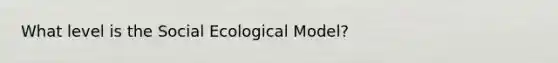 What level is the Social Ecological Model?